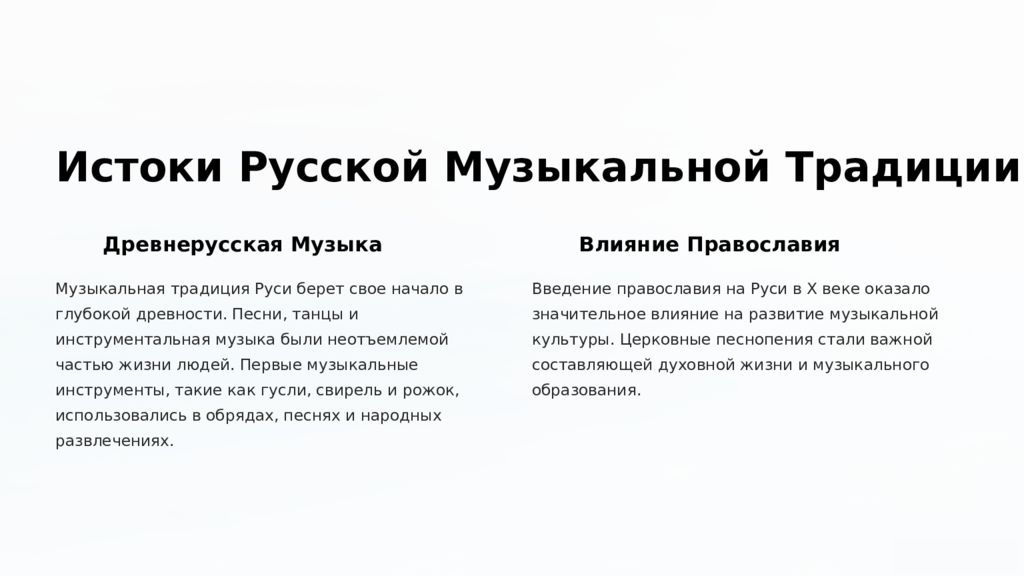 Истоки Русской Музыкальной Традиции

Древнерусская Музыка

Музыкальная традиция Руси берет свое начало в глубокой древности. Песни, танцы и инструментальная музыка были неотъемлемой частью жизни людей. Первые музыкальные инструменты, такие как гусли, свирель и рожок, использовались в обрядах, песнях и народных развлечениях.

Влияние Православия

Введение православия на Руси в X веке оказало значительное влияние на развитие музыкальной культуры. Церковные песнопения стали важной составляющей духовной жизни и музыкального образования.